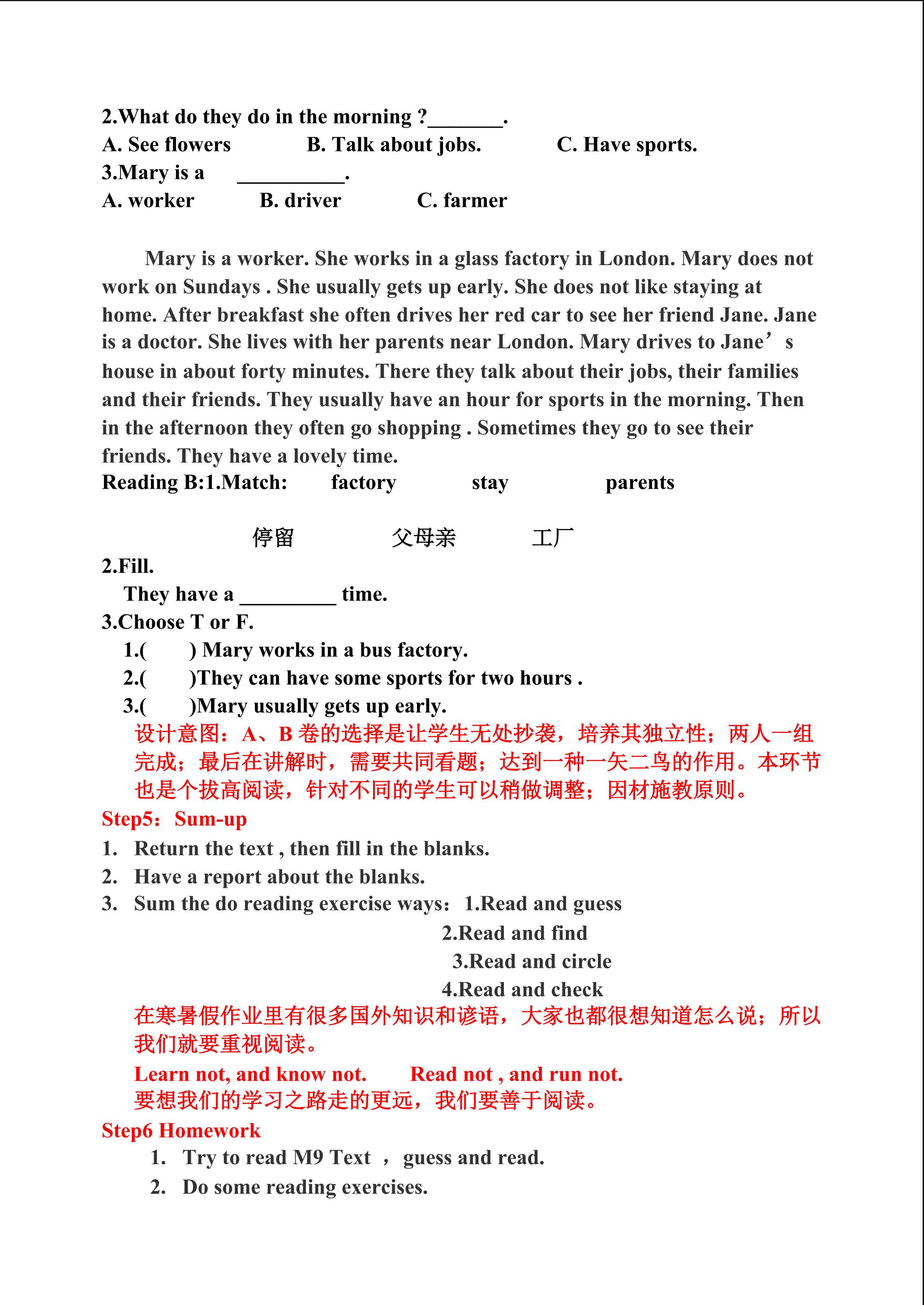 2.What do they do in the morning ?_______.
A. See flowers B. Talk about jobs. C. Have sports.
3.Mary is a __________.
A. worker B. driver C. farmer

Mary is a worker. She works in a glass factory in London. Mary does not work on Sundays . She usually gets up early. She does not like staying at home. After breakfast she often drives her red car to see her friend Jane. Jane is a doctor. She lives with her parents near London. Mary drives to Jane’s house in about forty minutes. There they talk about their jobs, their families and their friends. They usually have an hour for sports in the morning. Then in the afternoon they often go shopping . Sometimes they go to see their friends. They have a lovely time.
Reading B:1.Match: factory stay parents

停留 父母亲 工厂
2.Fill.
They have a _________ time.
3.Choose T or F.
1.( ) Mary works in a bus factory.
2.( )They can have some sports for two hours .
3.( )Mary usually gets up early.
设计意图：A、B 卷的选择是让学生无处抄袭，培养其独立性；两人一组完成；最后在讲解时，需要共同看题；达到一种一矢二鸟的作用。本环节也是个拔高阅读，针对不同的学生可以稍做调整；因材施教原则。
Step5：Sum-up
1. Return the text , then fill in the blanks.
2. Have a report about the blanks.
3. Sum the do reading exercise ways：1.Read and guess
2.Read and find
3.Read and circle
4.Read and check
在寒暑假作业里有很多国外知识和谚语，大家也都很想知道怎么说；所以我们就要重视阅读。
Learn not, and know not. Read not , and run not.
要想我们的学习之路走的更远，我们要善于阅读。
Step6 Homework
1. Try to read M9 Text ， guess and read.
2. Do some reading exercises.